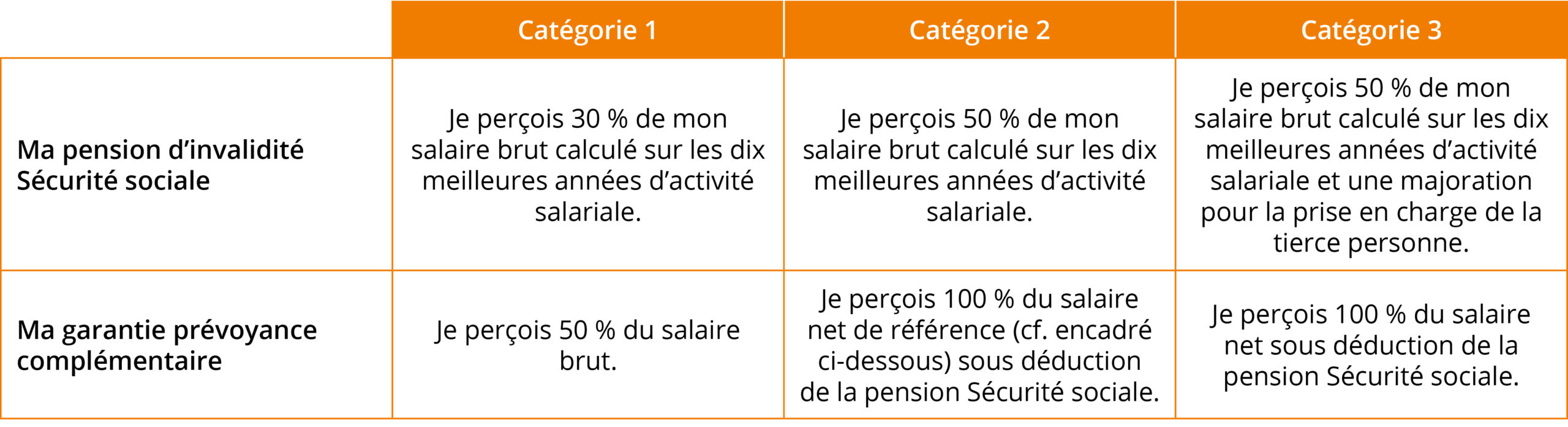 | | Catégorie 1 | Catégorie 2 | Catégorie 3 |
|---|---|---|---|
| Ma pension d’invalidité Sécurité sociale | Je perçois 30 % de mon salaire brut calculé sur les dix meilleures années d’activité salariale. | Je perçois 50 % de mon salaire brut calculé sur les dix meilleures années d’activité salariale. | Je perçois 50 % de mon salaire brut calculé sur les dix meilleures années d’activité salariale et une majoration pour la prise en charge de la tierce personne. |
| Ma garantie prévoyance complémentaire | Je perçois 50 % du salaire brut. | Je perçois 100 % du salaire net de référence (cf. encadré ci-dessous) sous déduction de la pension Sécurité sociale. | Je perçois 100 % du salaire net sous déduction de la pension Sécurité sociale. |